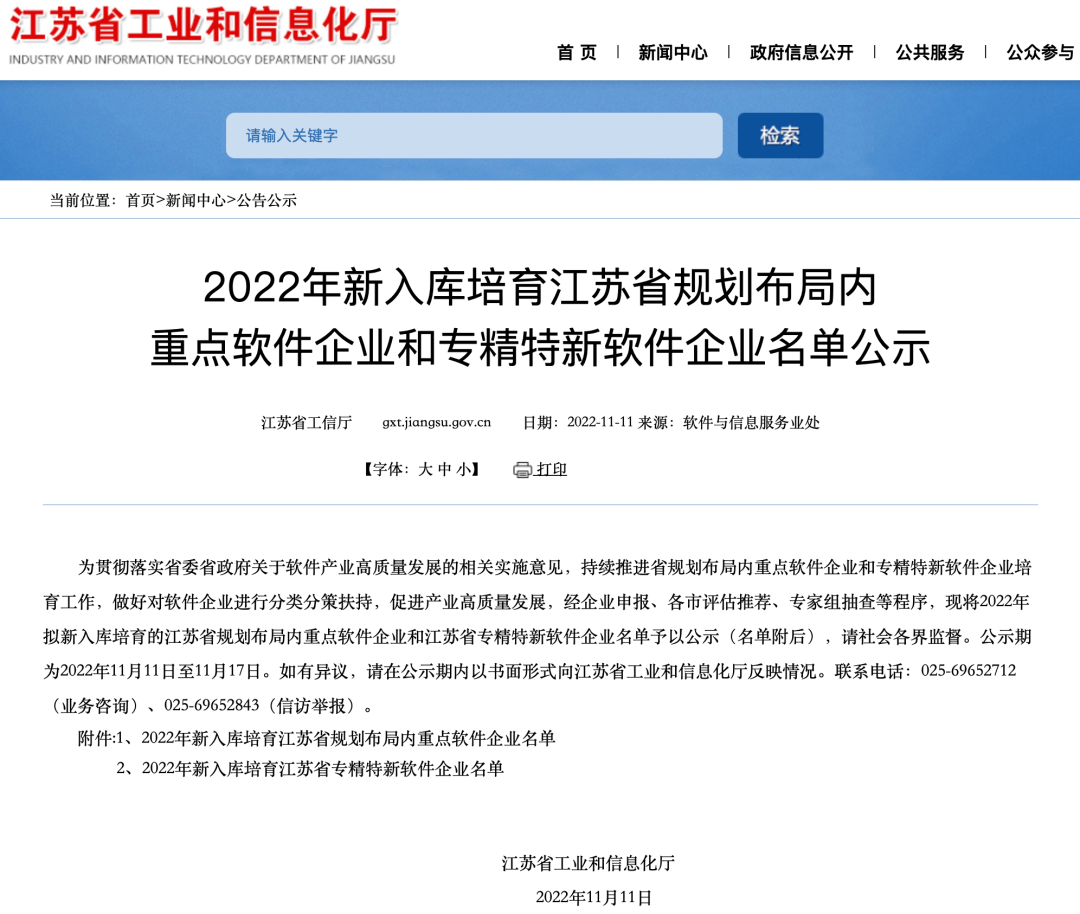 江苏省工业和信息化厅
INDUSTRY AND INFORMATION TECHNOLOGY DEPARTMENT OF JIANGSU

首 页 | 新闻中心 | 政府信息公开 | 公共服务 | 公众参与

请输入关键字

检索

当前位置：首页>新闻中心>公告公示

2022年新入库培育江苏省规划布局内重点软件企业和专精特新软件企业名单公示

江苏省工信厅 gxt.jiangsu.gov.cn 日期：2022-11-11 来源：软件与信息服务业处

【字体：大 中 小】 打印

为贯彻落实省委省政府关于软件产业高质量发展的相关实施意见，持续推进省规划布局内重点软件企业和专精特新软件企业培育工作，做好对软件企业进行分类分策扶持，促进产业高质量发展，经企业申报、各市评估推荐、专家组抽查等程序，现将2022年拟新入库培育的江苏省规划布局内重点软件企业和江苏省专精特新软件企业名单予以公示（名单附后），请社会各界监督。公示期为2022年11月11日至11月17日。如有异议，请在公示期内以书面形式向江苏省工业和信息化厅反映情况。联系电话：025-69652712（业务咨询）、025-69652843（信访举报）。

附件:1、2022年新入库培育江苏省规划布局内重点软件企业名单

2、2022年新入库培育江苏省专精特新软件企业名单

江苏省工业和信息化厅

2022年11月11日